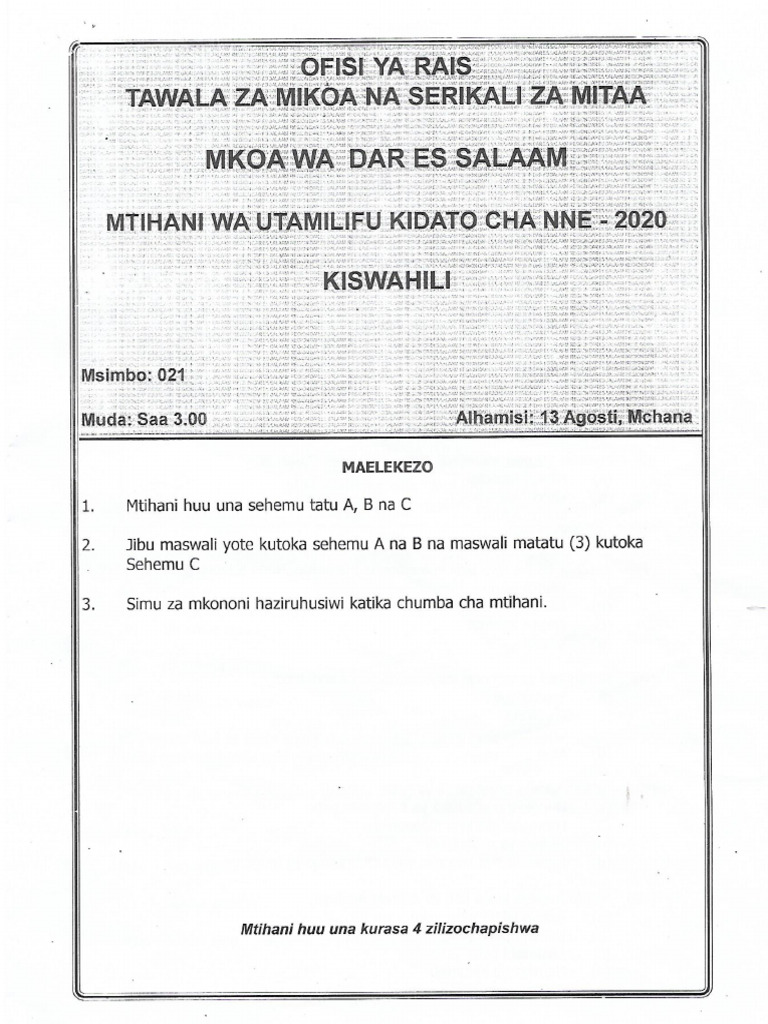 OFISI YA RAIS
TAWALA ZA MIKOA NA SERIKALI ZA MITAA

MKOA WA DAR ES SALAAM

MTIHANI WA UTAMILIFU KIDATO CHA NNE - 2020

KISWAHILI

Msimbo: 021

Muda: Saa 3.00

Alhamisi: 13 Agosti, Mchana

MAELEKEZO

1. Mtihani huu una sehemu tatu A, B na C

2. Jibu maswali yote kutoka sehemu A na B na maswali matatu (3) kutoka Sehemu C

3. Simu za mkononi haziruhusiwi katika chumba cha mtihani.

Mtihani huu una kurasa 4 zilizochapishwa